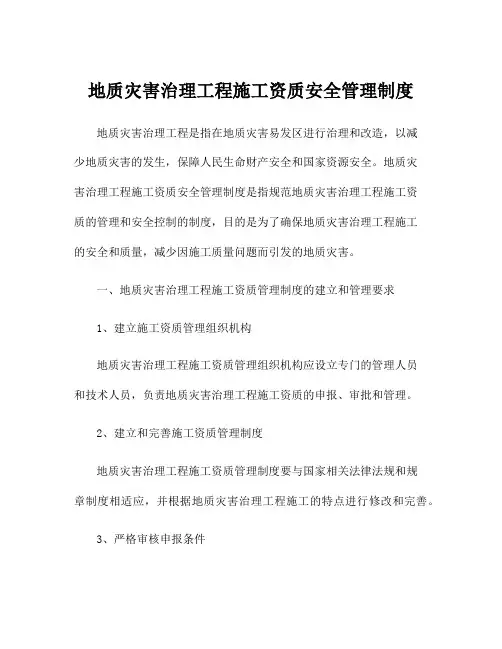 地质灾害治理工程施工资质安全管理制度

地质灾害治理工程是指在地质灾害易发区进行治理和改造，以减少地质灾害的发生，保障人民生命财产安全和国家资源安全。地质灾害治理工程施工资质安全管理制度是指规范地质灾害治理工程施工资质的管理和安全控制的制度，目的是为了确保地质灾害治理工程施工的安全和质量，减少因施工质量问题而引发的地质灾害。

一、地质灾害治理工程施工资质管理制度的建立和管理要求

1、建立施工资质管理组织机构

地质灾害治理工程施工资质管理组织机构应设立专门的管理人员和技术人员，负责地质灾害治理工程施工资质的申报、审批和管理。

2、建立和完善施工资质管理制度

地质灾害治理工程施工资质管理制度要与国家相关法律法规和规章制度相适应，并根据地质灾害治理工程施工的特点进行修改和完善。

3、严格审核申报条件